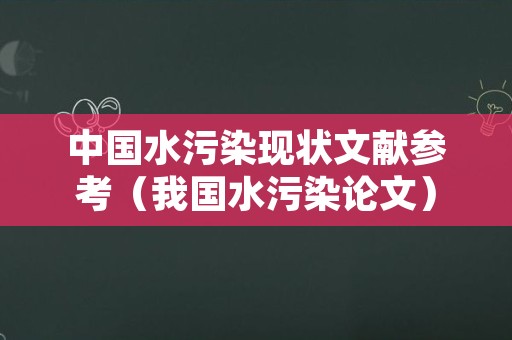 中国水污染现状文献参考（我国水污染论文）